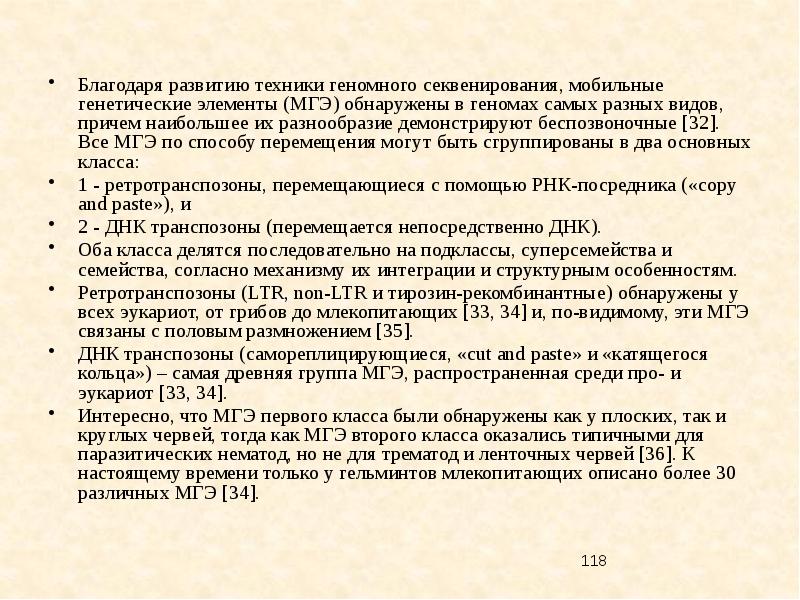 • Благодаря развитию техники геномного секвенирования, мобильные генетические элементы (МГЭ) обнаружены в геномах самых разных видов, причем наибольшее их разнообразие демонстрируют беспозвоночные [32]. Все МГЭ по способу перемещения могут быть сгруппированы в два основных класса:

• 1 - ретротранспозоны, перемещающиеся с помощью РНК-посредника («copy and paste»), и

• 2 - ДНК транспозоны (перемещается непосредственно ДНК).

• Оба класса делятся последовательно на подклассы, суперсемейства и семейства, согласно механизму их интеграции и структурным особенностям.

• Ретротранспозоны (LTR, non-LTR и тирозин-рекомбинантные) обнаружены у всех эукариот, от грибов до млекопитающих [33, 34] и, по-видимому, эти МГЭ связаны с половым размножением [35].

• ДНК транспозоны (самореплицирующиеся, «cut and paste» и «катящегося кольца») – самая древняя группа МГЭ, распространенная среди про- и эукариот [33, 34].

• Интересно, что МГЭ первого класса были обнаружены как у плоских, так и круглых червей, тогда как МГЭ второго класса оказались типичными для паразитических нематод, но не для трематод и ленточных червей [36]. К настоящему времени только у гельминтов млекопитающих описано более 30 различных МГЭ [34].

118